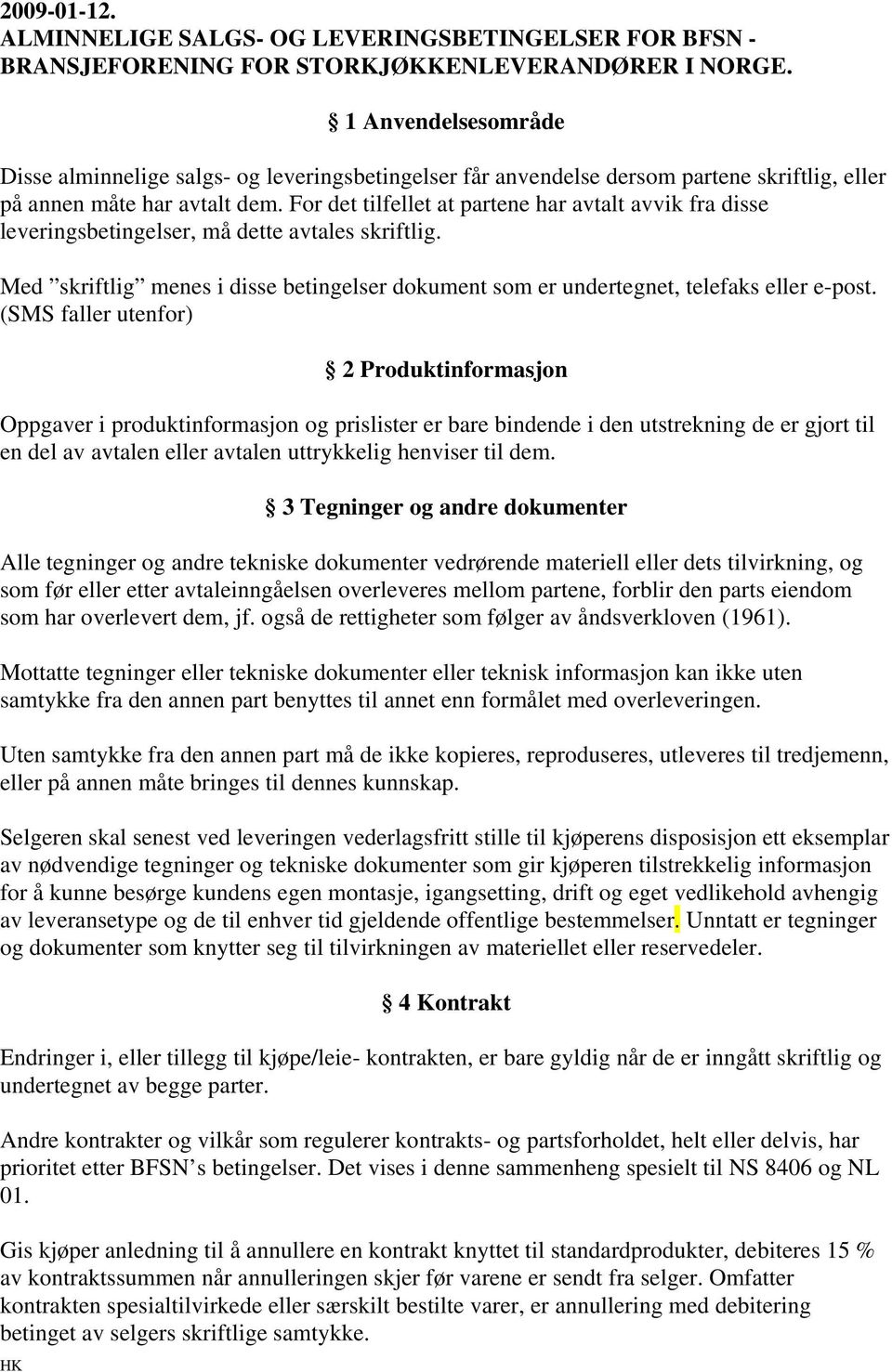 2009-01-12.
ALMINNELIGE SALGS- OG LEVERINGSBETINGELSER FOR BFSN - BRANSJEFORENING FOR STORKJØKKENLEVERANDØRER I NORGE.

§ 1 Anvendelsesområde

Disse alminnelige salgs- og leveringsbetingelser får anvendelse dersom partene skriftlig, eller på annen måte har avtalt dem. For det tilfellet at partene har avtalt avvik fra disse leveringsbetingelser, må dette avtales skriftlig.

Med ”skriftlig” menes i disse betingelser dokument som er undertegnet, telefaks eller e-post. (SMS faller utenfor)

§ 2 Produktinformasjon

Oppgaver i produktinformasjon og prislister er bare bindende i den utstrekning de er gjort til en del av avtalen eller avtalen uttrykkelig henviser til dem.

§ 3 Tegninger og andre dokumenter

Alle tegninger og andre tekniske dokumenter vedrørende materiell eller dets tilvirkning, og som før eller etter avtaleinngåelsen overleveres mellom partene, forblir den parts eiendom som har overlevert dem, jf. også de rettigheter som følger av åndsverkloven (1961).

Mottatte tegninger eller tekniske dokumenter eller teknisk informasjon kan ikke uten samtykke fra den annen part benyttes til annet enn formålet med overleveringen.

Uten samtykke fra den annen part må de ikke kopieres, reproduseres, utleveres til tredjemenn, eller på annen måte bringes til dennes kunnskap.

Selgeren skal senest ved leveringen vederlagsfritt stille til kjøperens disposisjon ett eksemplar av nødvendige tegninger og tekniske dokumenter som gir kjøperen tilstrekkelig informasjon for å kunne besørge kundens egen montasje, igangsetting, drift og eget vedlikehold avhengig av leveransetype og de til enhver tid gjeldende offentlige bestemmelser. Unntatt er tegninger og dokumenter som knytter seg til tilvirkningen av materiellet eller reservedeler.

§ 4 Kontrakt

Endringer i, eller tillegg til kjøpe/leie- kontrakten, er bare gyldig når de er inngått skriftlig og undertegnet av begge parter.

Andre kontrakter og vilkår som regulerer kontrakts- og partsforholdet, helt eller delvis, har prioritet etter BFSN’s betingelser. Det vises i denne sammenheng spesielt til NS 8406 og NL 01.

Gis kjøper anledning til å annullere en kontrakt knyttet til standardprodukter, debiteres 15 % av kontraktssummen når annulleringen skjer før varene er sendt fra selger. Omfatter kontrakten spesialtilvirkede eller særskilt bestilte varer, er annullering med debitering betinget av selgers skriftlige samtykke.
HK